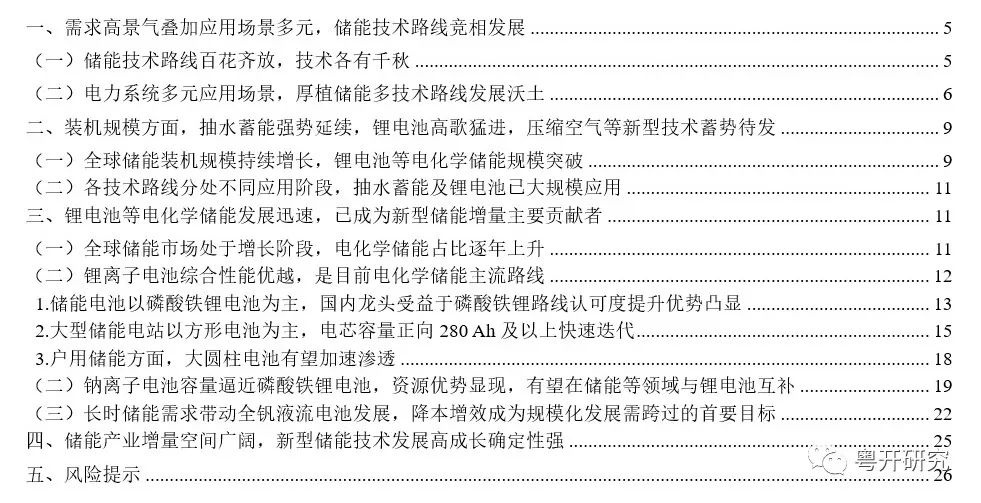 一、需求高景气叠加应用场景多元，储能技术路线竞相发展 5
（一）储能技术路线百花齐放，技术各有千秋 5
（二）电力系统多元应用场景，厚植储能多技术路线发展沃土 6
二、装机规模方面，抽水蓄能强势延续，锂电池高歌猛进，压缩空气等新型技术蓄势待发 9
（一）全球储能装机规模持续增长，锂电池等电化学储能规模突破 9
（二）各技术路线分处不同应用阶段，抽水蓄能及锂电池已大规模应用 11
三、锂电池等电化学储能发展迅速，已成为新型储能增量主要贡献者 11
（一）全球储能市场处于增长阶段，电化学储能占比逐年上升 11
（二）锂离子电池综合性能优越，是目前电化学储能主流路线 12
1.储能电池以磷酸铁锂电池为主，国内龙头受益于磷酸铁锂路线认可度提升优势凸显 13
2.大型储能电站以方形电池为主，电芯容量正向 280 Ah 及以上快速迭代 15
3.户用储能方面，大圆柱电池有望加速渗透 18
（二）钠离子电池容量逼近磷酸铁锂电池，资源优势显现，有望在储能等领域与锂电池互补 19
（三）长时储能需求带动全钒液流电池发展，降本增效成为规模化发展需跨过的首要目标 22
四、储能产业增量空间广阔，新型储能技术发展高成长确定性强 25
五、风险提示 26
粤开研究